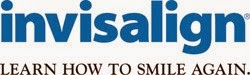 invisalign®

LEARN HOW TO SMILE AGAIN.